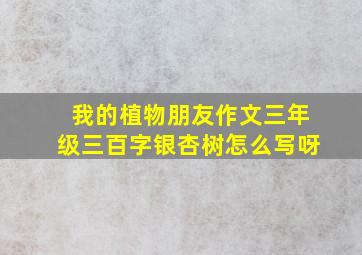 我的植物朋友作文三年级三百字银杏树怎么写呀